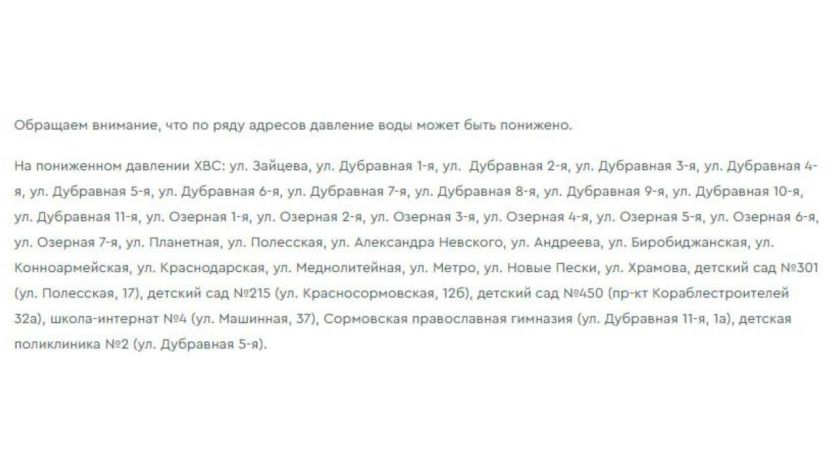 Обращаем внимание, что по ряду адресов давление воды может быть понижено.

На пониженном давлении ХВС: ул. Зайцева, ул. Дубравная 1-я, ул. Дубравная 2-я, ул. Дубравная 3-я, ул. Дубравная 4-я, ул. Дубравная 5-я, ул. Дубравная 6-я, ул. Дубравная 7-я, ул. Дубравная 8-я, ул. Дубравная 9-я, ул. Дубравная 10-я, ул. Дубравная 11-я, ул. Озерная 1-я, ул. Озерная 2-я, ул. Озерная 3-я, ул. Озерная 4-я, ул. Озерная 5-я, ул. Озерная 6-я, ул. Озерная 7-я, ул. Планетная, ул. Полесская, ул. Александра Невского, ул. Андреева, ул. Биробиджанская, ул. Конноармейская, ул. Краснодарская, ул. Меднолитейная, ул. Метро, ул. Новые Пески, ул. Храмова, детский сад №301 (ул. Полесская, 17), детский сад №215 (ул. Красносормовская, 12б), детский сад №450 (пр-кт Кораблестроителей 32а), школа-интернат №4 (ул. Машинная, 37), Сормовская православная гимназия (ул. Дубравная 11-я, 1а), детская поликлиника №2 (ул. Дубравная 5-я).